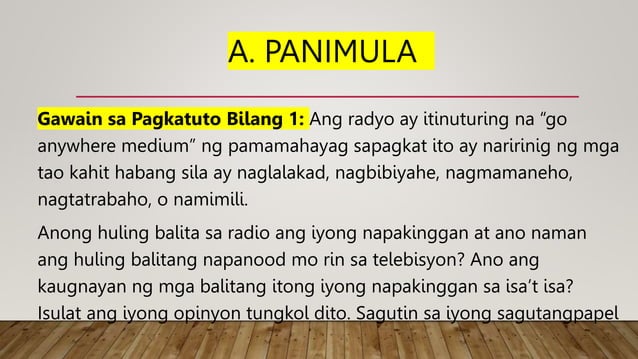 A. PANIMULA

Gawain sa Pagkatuto Bilang 1: Ang radyo ay itinuturing na “go anywhere medium” ng pamamahayag sapagkat ito ay naririnig ng mga tao kahit habang sila ay naglalakad, nagbibiyahe, nagmamaneho, nagtatrabaho, o namimili.

Anong huling balita sa radio ang iyong napakinggan at ano naman ang huling balitang napanood mo rin sa telebisyon? Ano ang kaugnayan ng mga balitang itong iyong napakinggan sa isa’t isa? Isulat ang iyong opinyon tungkol dito. Sagutin sa iyong sagutangpapel